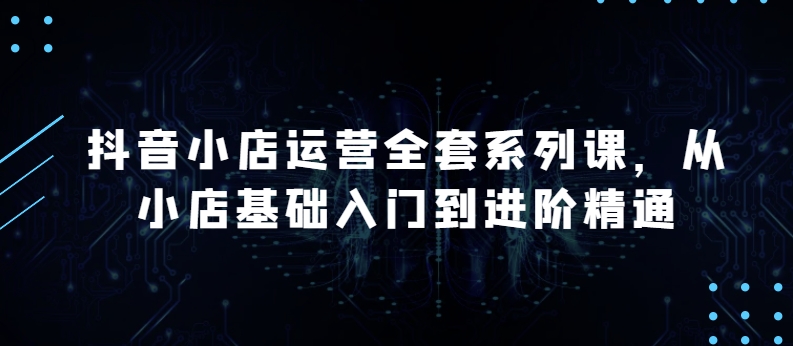 抖音小店运营全套系列课，从小店基础入门到进阶精通